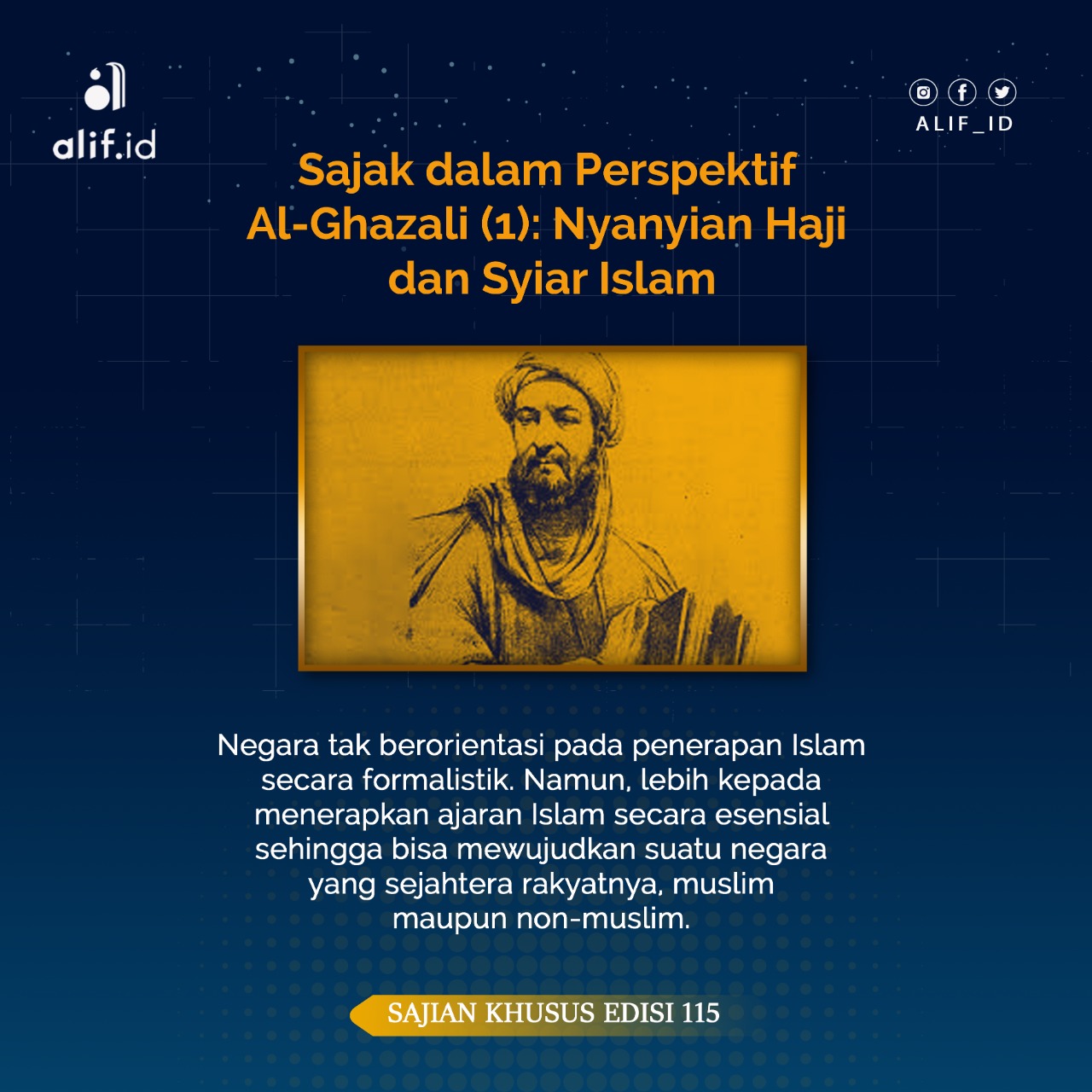 alif.id

ALIF_ID

Sajak dalam Perspektif Al-Ghazali (1): Nyanyian Haji dan Syiar Islam

Negara tak berorientasi pada penerapan Islam secara formalistik. Namun, lebih kepada menerapkan ajaran Islam secara esensial sehingga bisa mewujudkan suatu negara yang sejahtera rakyatnya, muslim maupun non-muslim.

SAJIAN KHUSUS EDISI 115